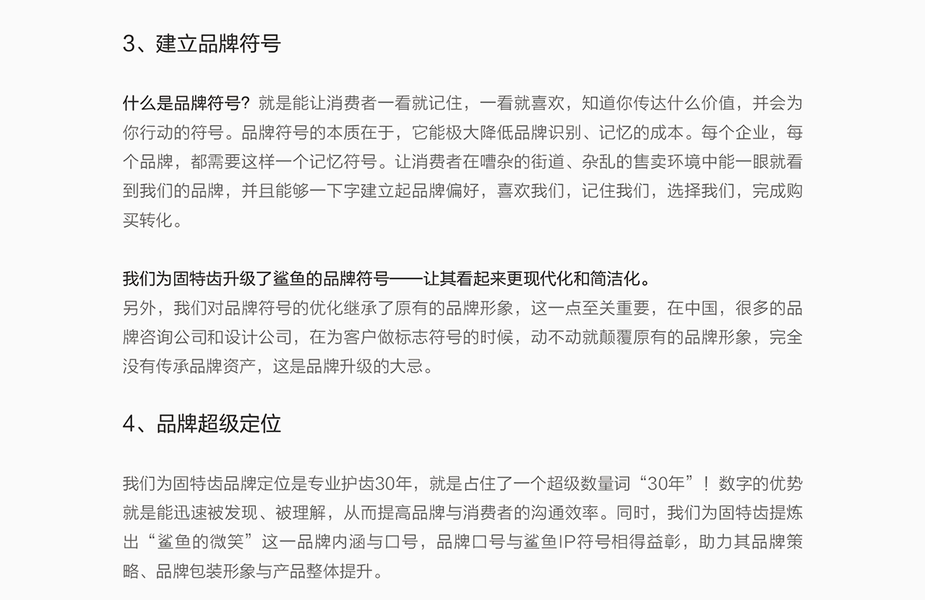 3、建立品牌符号

什么是品牌符号？就是能让消费者一看就记住，一看就喜欢，知道你传达什么价值，并会为你行动的符号。品牌符号的本质在于，它能极大降低品牌识别、记忆的成本。每个企业，每个品牌，都需要这样一个记忆符号。让消费者在嘈杂的街道、杂乱的售卖环境中能一眼就看到我们的品牌，并且能够一下字建立起品牌偏好，喜欢我们，记住我们，选择我们，完成购买转化。

我们为固特齿升级了鲨鱼的品牌符号——让其看起来更现代化和简洁化。
另外，我们对品牌符号的优化继承了原有的品牌形象，这一点至关重要，在中国，很多的品牌咨询公司和设计公司，在为客户做标志符号的时候，动不动就颠覆原有的品牌形象，完全没有传承品牌资产，这是品牌升级的大忌。

4、品牌超级定位

我们为固特齿品牌定位是专业护齿30年，就是占住了一个超级数量词“30年”！数字的优势就是能迅速被发现、被理解，从而提高品牌与消费者的沟通效率。同时，我们为固特齿提炼出“鲨鱼的微笑”这一品牌内涵与口号，品牌口号与鲨鱼IP符号相得益彰，助力其品牌策略、品牌包装形象与产品整体提升。